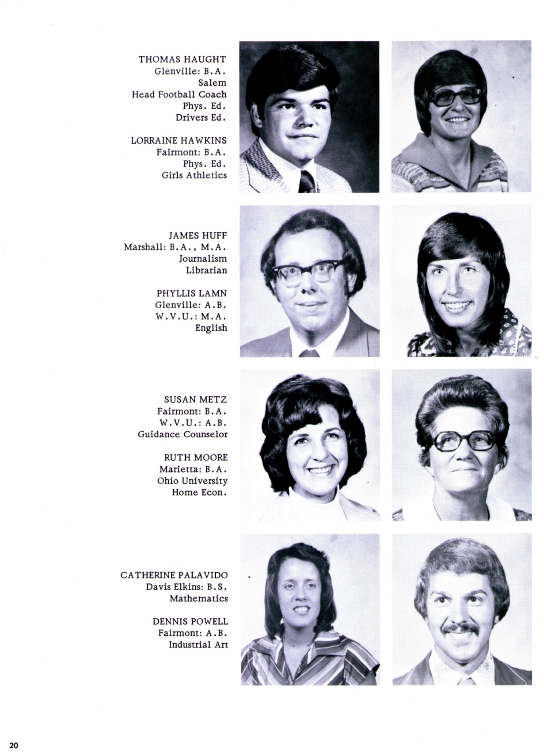 THOMAS HAUGHT
Glenville: B.A.
Salem
Head Football Coach
Phys. Ed.
Drivers Ed.

LORRAINE HAWKINS
Fairmont: B.A.
Phys. Ed.
Girls Athletics

JAMES HUFF
Marshall: B.A., M.A.
Journalism
Librarian

PHYLLIS LAMN
Glenville: A.B.
W.V.U.: M.A.
English

SUSAN METZ
Fairmont: B.A.
W.V.U.: A.B.
Guidance Counselor

RUTH MOORE
Marietta: B.A.
Ohio University
Home Econ.

CATHERINE PALAVIDO
Davis Elkins: B.S.
Mathematics

DENNIS POWELL
Fairmont: A.B.
Industrial Art

20